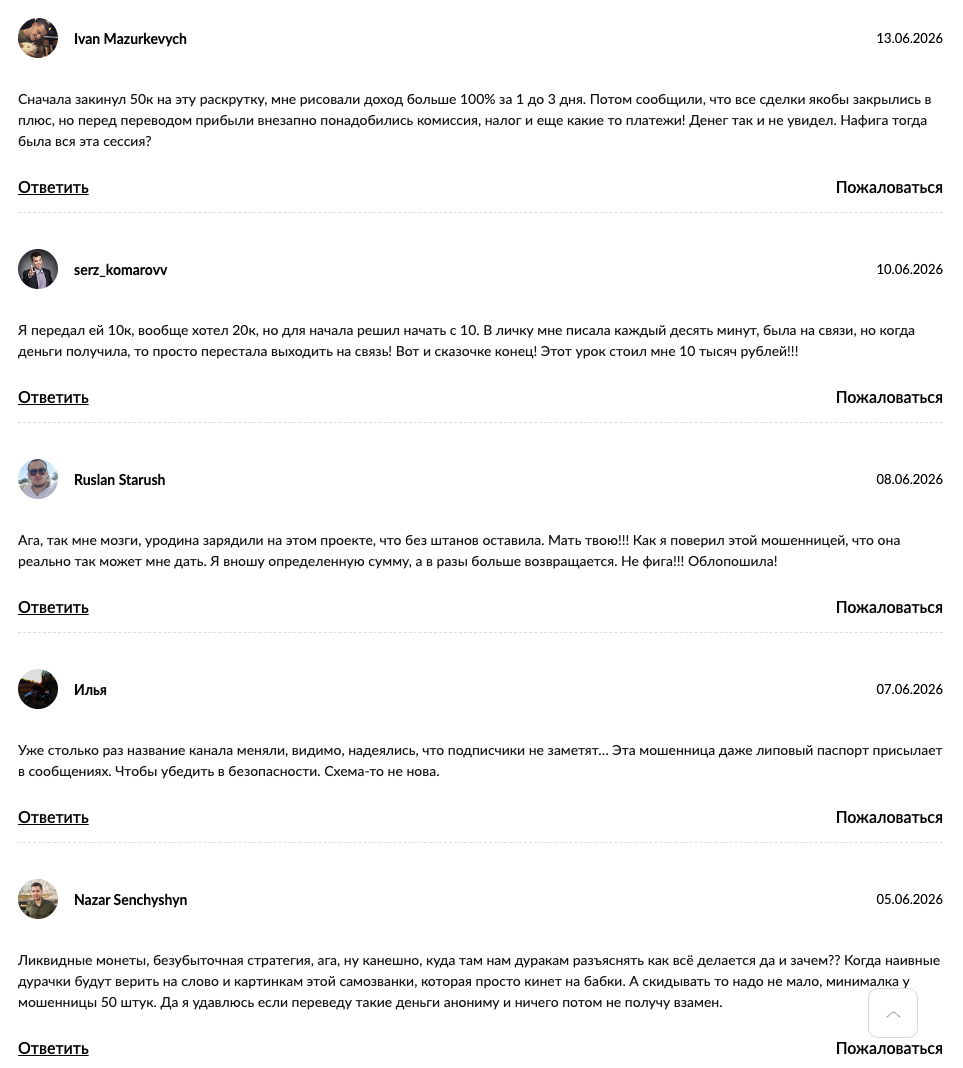 Ivan Mazurkevych

13.06.2026

Сначала закинул 50к на эту раскрутку, мне рисовали доход больше 100% за 1 до 3 дня. Потом сообщили, что все сделки якобы закрылись в плюс, но перед переводом прибыли внезапно понадобились комиссия, налог и еще какие то платежи! Денег так и не увидел. Нафига тогда была вся эта сессия?

Ответить

Пожаловаться

serz_komarovv

10.06.2026

Я передал ей 10к, вообще хотел 20к, но для начала решил начать с 10. В личку мне писала каждый десять минут, была на связи, но когда деньги получила, то просто перестала выходить на связь! Вот и сказочке конец! Этот урок стоил мне 10 тысяч рублей!!!

Ответить

Пожаловаться

Ruslan Starush

08.06.2026

Ага, так мне мозги, уродина зарядили на этом проекте, что без штанов оставила. Мать твою!!! Как я поверил этой мошенницей, что она реально так может мне дать. Я вношу определенную сумму, а в разы больше возвращается. Не фига!!! Облопошила!

Ответить

Пожаловаться

Илья

07.06.2026

Уже столько раз название канала меняли, видимо, надеялись, что подписчики не заметят... Эта мошенница даже липовый паспорт присылает в сообщениях. Чтобы убедить в безопасности. Схема-то не нова.

Ответить

Пожаловаться

Nazar Senchyshyn

05.06.2026

Ликвидные монеты, безубыточная стратегия, ага, ну канешно, куда там нам дуракам разъяснять как всё делается да и зачем?? Когда наивные дурачки будут верить на слово и картинкам этой самозванки, которая просто кинет на бабки. А скидывать то надо не мало, минималка у мошенницы 50 штук. Да я удавлюсь если переведу такие деньги анониму и ничего потом не получу взамен.

Ответить

Пожаловаться